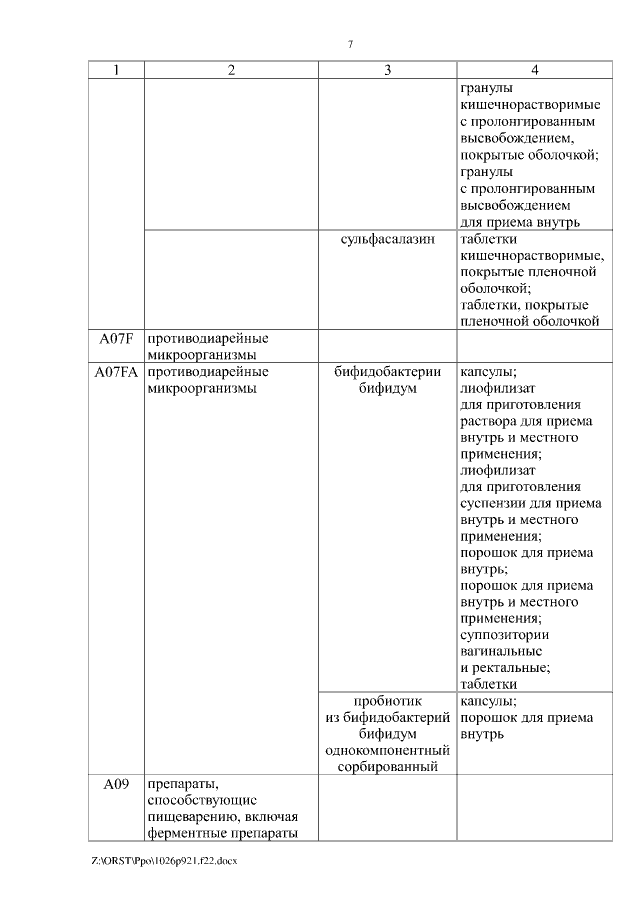 7

| 1 | 2 | 3 | 4 |
|---|---|---|---|
| | | | гранулы кишечнорастворимые с пролонгированным высвобождением, покрытые оболочкой; гранулы с пролонгированным высвобождением для приема внутрь |
| | | сульфасалазин | таблетки кишечнорастворимые, покрытые пленочной оболочкой; таблетки, покрытые пленочной оболочкой |
| A07F | противодиарейные микроорганизмы | | |
| A07FA | противодиарейные микроорганизмы | бифидобактерии бифидум | капсулы; лиофилизат для приготовления раствора для приема внутрь и местного применения; лиофилизат для приготовления суспензии для приема внутрь и местного применения; порошок для приема внутрь; порошок для приема внутрь и местного применения; суппозитории вагинальные и ректальные; таблетки |
| | | пробиотик из бифидобактерий бифидум однокомпонентный сорбированный | капсулы; порошок для приема внутрь |
| A09 | препараты, способствующие пищеварению, включая ферментные препараты | | |

Z:\ORST\Ppo\1026p921.f22.docx